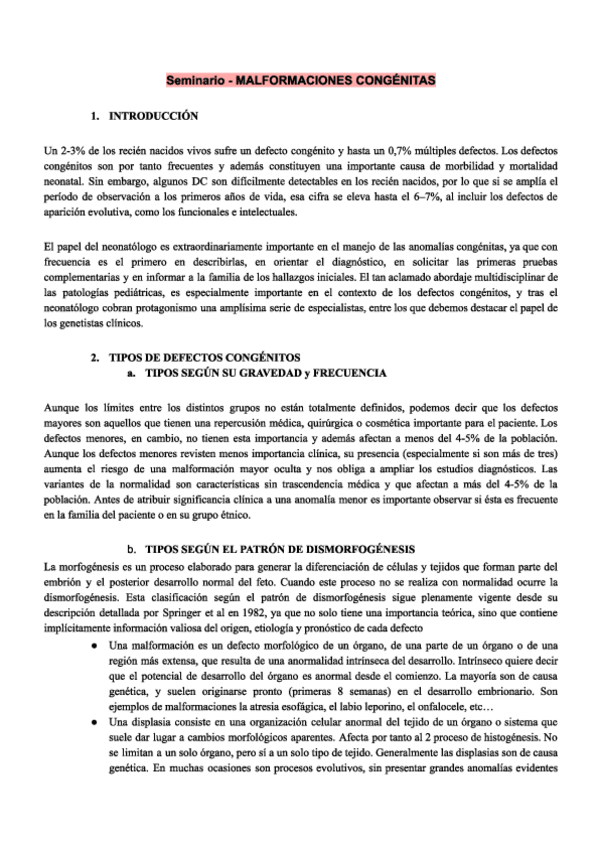 Seminario - MALFORMACIONES CONGÉNITAS

1. INTRODUCCIÓN

Un 2-3% de los recién nacidos vivos sufre un defecto congénito y hasta un 0,7% múltiples defectos. Los defectos congénitos son por tanto frecuentes y además constituyen una importante causa de morbilidad y mortalidad neonatal. Sin embargo, algunos DC son difícilmente detectables en los recién nacidos, por lo que si se amplía el período de observación a los primeros años de vida, esa cifra se eleva hasta el 6–7%, al incluir los defectos de aparición evolutiva, como los funcionales e intelectuales.

El papel del neonatólogo es extraordinariamente importante en el manejo de las anomalías congénitas, ya que con frecuencia es el primero en describirlas, en orientar el diagnóstico, en solicitar las primeras pruebas complementarias y en informar a la familia de los hallazgos iniciales. El tan aclamado abordaje multidisciplinar de las patologías pediátricas, es especialmente importante en el contexto de los defectos congénitos, y tras el neonatólogo cobran protagonismo una amplísima serie de especialistas, entre los que debemos destacar el papel de los genetistas clínicos.

2. TIPOS DE DEFECTOS CONGÉNITOS
a. TIPOS SEGÚN SU GRAVEDAD y FRECUENCIA

Aunque los límites entre los distintos grupos no están totalmente definidos, podemos decir que los defectos mayores son aquellos que tienen una repercusión médica, quirúrgica o cosmética importante para el paciente. Los defectos menores, en cambio, no tienen esta importancia y además afectan a menos del 4-5% de la población. Aunque los defectos menores revisten menos importancia clínica, su presencia (especialmente si son más de tres) aumenta el riesgo de una malformación mayor oculta y nos obliga a ampliar los estudios diagnósticos. Las variantes de la normalidad son características sin trascendencia médica y que afectan a más del 4-5% de la población. Antes de atribuir significancia clínica a una anomalía menor es importante observar si ésta es frecuente en la familia del paciente o en su grupo étnico.

b. TIPOS SEGÚN EL PATRÓN DE DISMORFOGÉNESIS

La morfogénesis es un proceso elaborado para generar la diferenciación de células y tejidos que forman parte del embrión y el posterior desarrollo normal del feto. Cuando este proceso no se realiza con normalidad ocurre la dismorfogénesis. Esta clasificación según el patrón de dismorfogénesis sigue plenamente vigente desde su descripción detallada por Springer et al en 1982, ya que no solo tiene una importancia teórica, sino que contiene implícitamente información valiosa del origen, etiología y pronóstico de cada defecto

● Una malformación es un defecto morfológico de un órgano, de una parte de un órgano o de una región más extensa, que resulta de una anormalidad intrínseca del desarrollo. Intrínseco quiere decir que el potencial de desarrollo del órgano es anormal desde el comienzo. La mayoría son de causa genética, y suelen originarse pronto (primeras 8 semanas) en el desarrollo embrionario. Son ejemplos de malformaciones la atresia esofágica, el labio leporino, el onfalocele, etc…
● Una displasia consiste en una organización celular anormal del tejido de un órgano o sistema que suele dar lugar a cambios morfológicos aparentes. Afecta por tanto al 2 proceso de histogénesis. No se limitan a un solo órgano, pero sí a un solo tipo de tejido. Generalmente las displasias son de causa genética. En muchas ocasiones son procesos evolutivos, sin presentar grandes anomalías evidentes